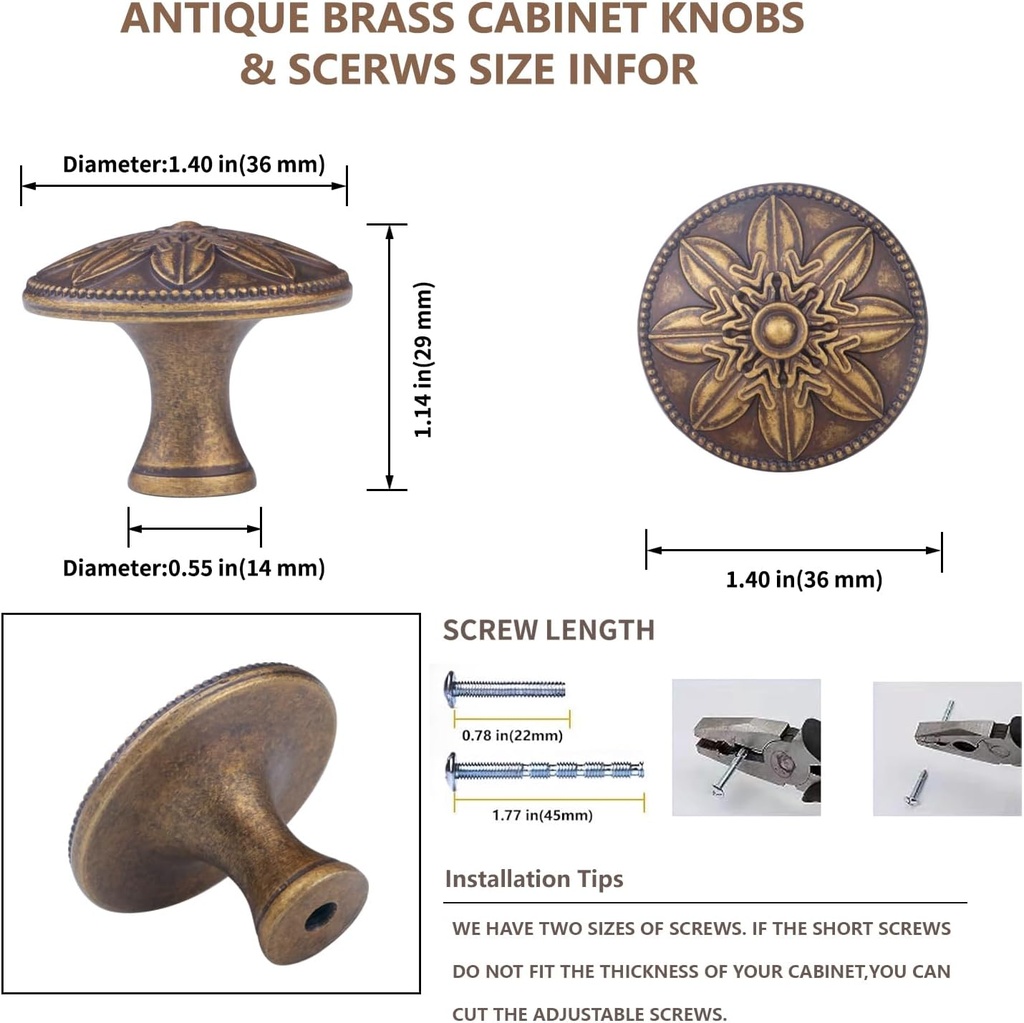 ANTIQUE BRASS CABINET KNOBS & SCERWS SIZE INFOR

Diameter:1.40 in(36 mm)

1.14 in(29 mm)

Diameter:0.55 in(14 mm)

1.40 in(36 mm)

SCREW LENGTH

0.78 in(22mm)

1.77 in(45mm)

Installation Tips

WE HAVE TWO SIZES OF SCREWS. IF THE SHORT SCREWS DO NOT FIT THE THICKNESS OF YOUR CABINET,YOU CAN CUT THE ADJUSTABLE SCREWS.